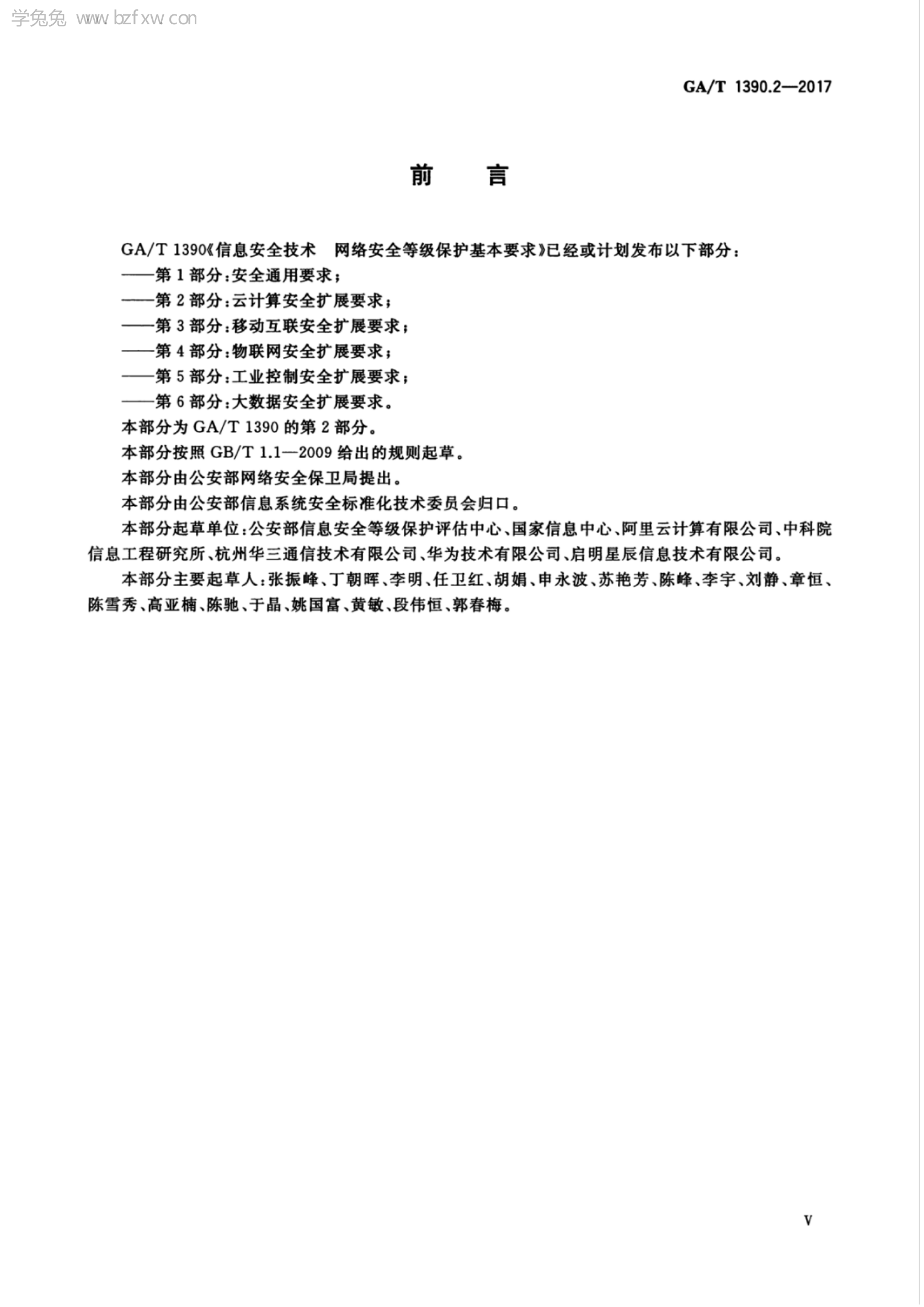 学兔兔 www.bzfxw.com

GA/T 1390.2—2017

前 言

GA/T 1390《信息安全技术 网络安全等级保护基本要求》已经或计划发布以下部分：

——第1部分：安全通用要求；

——第2部分：云计算安全扩展要求；

——第3部分：移动互联安全扩展要求；

——第4部分：物联网安全扩展要求；

——第5部分：工业控制安全扩展要求；

——第6部分：大数据安全扩展要求。

本部分为GA/T 1390的第2部分。

本部分按照GB/T 1.1—2009给出的规则起草。

本部分由公安部网络安全保卫局提出。

本部分由公安部信息系统安全标准化技术委员会归口。

本部分起草单位：公安部信息安全等级保护评估中心、国家信息中心、阿里云计算有限公司、中科院信息工程研究所、杭州华三通信技术有限公司、华为技术有限公司、启明星辰信息技术有限公司。

本部分主要起草人：张振峰、丁朝晖、李明、任卫红、胡娟、申永波、苏艳芳、陈峰、李宇、刘静、章恒、陈雪秀、高亚楠、陈驰、于晶、姚国富、黄敏、段伟恒、郭春梅。

V